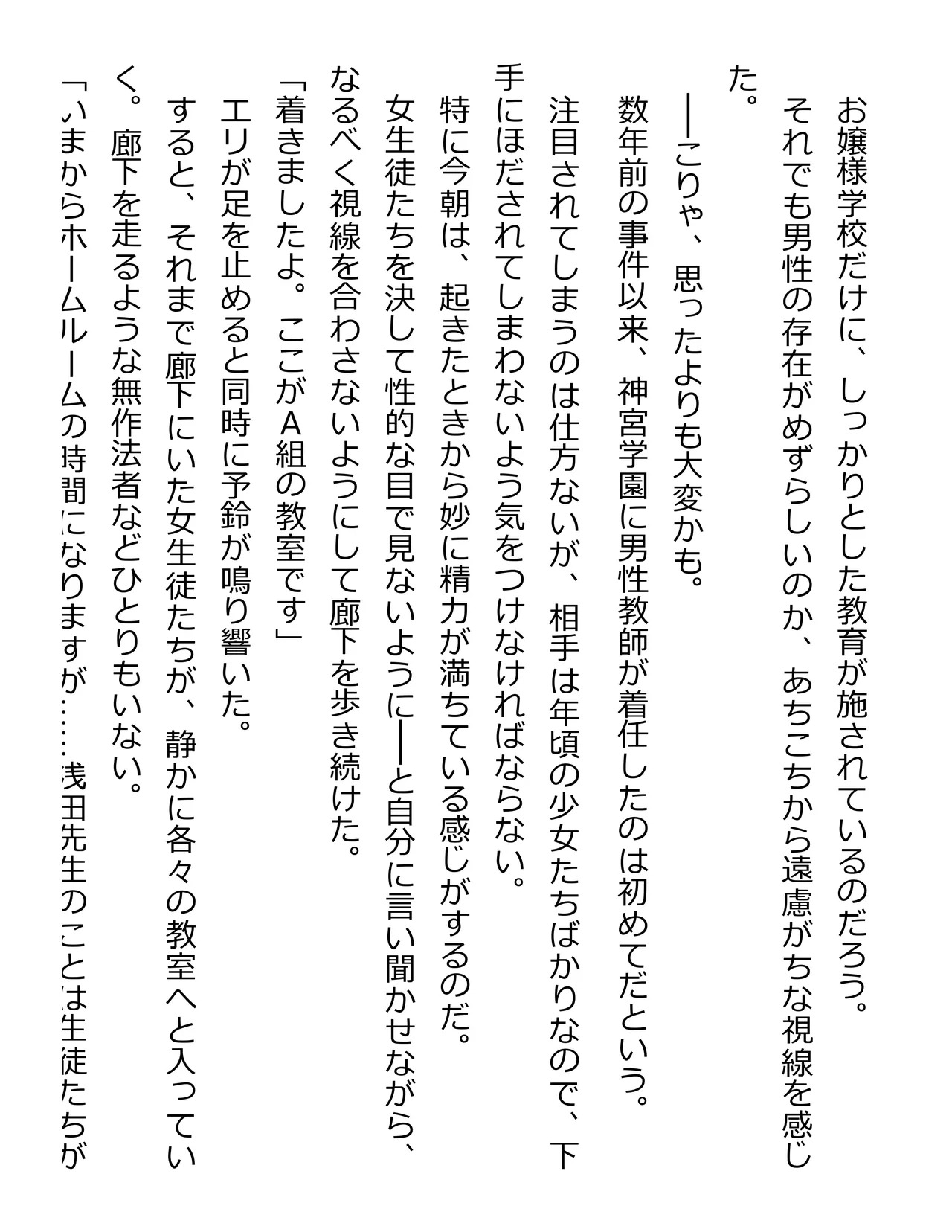 お嬢様学校だけに、しっかりとした教育が施されているのだろう。
それでも男性の存在がめずらしいのか、あちこちから遠慮がちな視線を感じた。
──こりゃ、思ったよりも大変かも。
数年前の事件以来、神宮学園に男性教師が着任したのは初めてだという。
注目されてしまうのは仕方ないが、相手は年頃の少女たちばかりなので、下手にほだされてしまわないよう気をつけなければならない。
特に今朝は、起きたときから妙に精力が満ちている感じがするのだ。
女生徒たちを決して性的な目で見ないように──と自分に言い聞かせながら、なるべく視線を合わさないようにして廊下を歩き続けた。
「着きましたよ。ここがA組の教室です」
エリが足を止めると同時に予鈴が鳴り響いた。
すると、それまで廊下にいた女生徒たちが、静かに各々の教室へと入っていく。廊下を走るような無作法者などひとりもいない。
「いまからホームルームの時間になりますが……浅田先生のことは生徒たちが